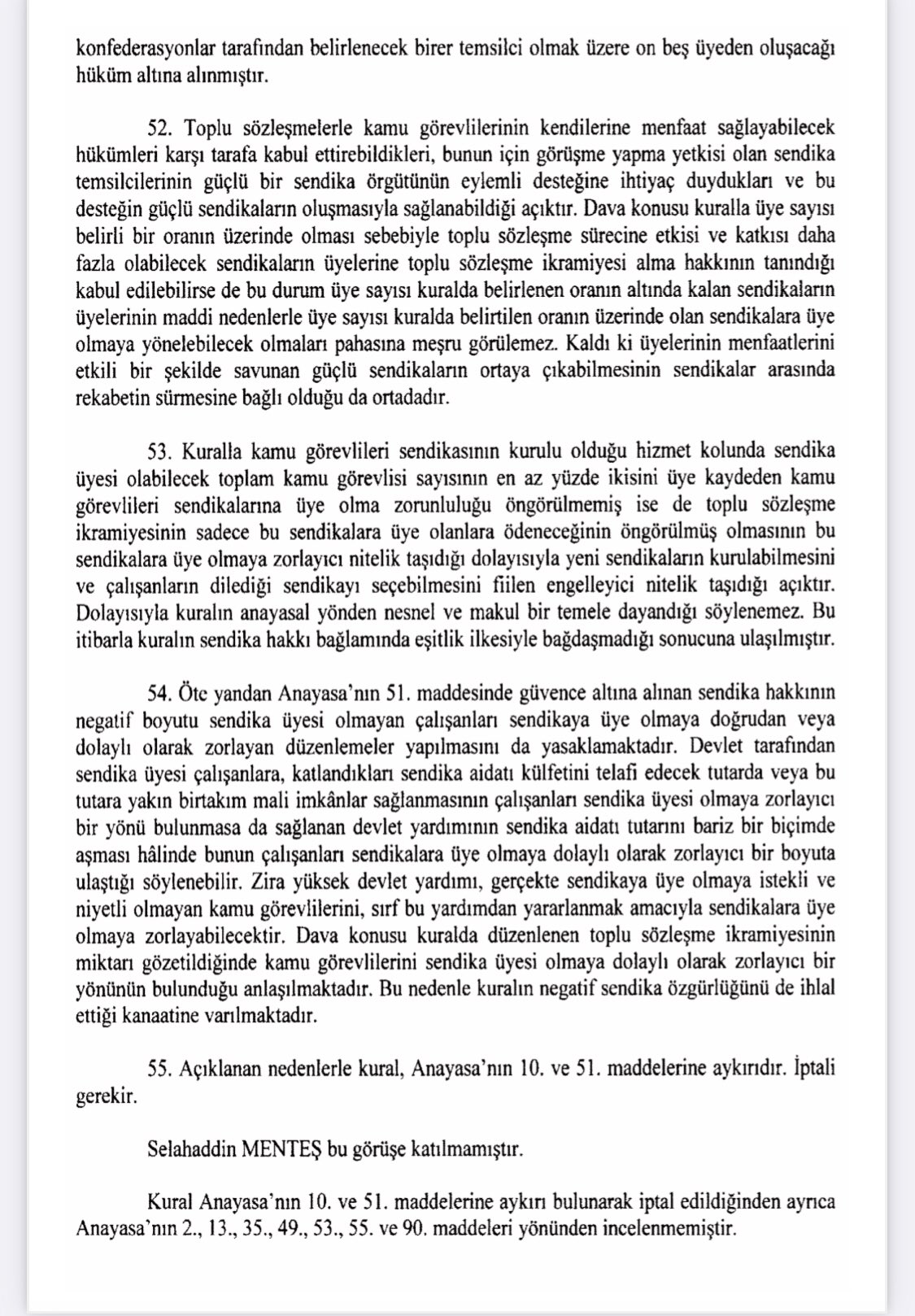 konfederasyonlar tarafından belirlenecek birer temsilci olmak üzere on beş üyeden oluşacağı hüküm altına alınmıştır.

52. Toplu sözleşmelerle kamu görevlilerinin kendilerine menfaat sağlayabilecek hükümleri karşı tarafa kabul ettirebildikleri, bunun için görüşme yapma yetkisi olan sendika temsilcilerinin güçlü bir sendika örgütünün eylemli desteğine ihtiyaç duydukları ve bu desteğin güçlü sendikaların oluşmasıyla sağlanabildiği açıktır. Dava konusu kuralla üye sayısı belirli bir oranın üzerinde olması sebebiyle toplu sözleşme sürecine etkisi ve katkısı daha fazla olabilecek sendikaların üyelerine toplu sözleşme ikramiyesi alma hakkının tanındığı kabul edilebilirse de bu durum üye sayısı kuralda belirlenen oranın altında kalan sendikaların üyelerinin maddi nedenlerle üye sayısı kuralda belirtilen oranın üzerinde olan sendikalara üye olmaya yönelebilecek olmaları pahasına meşru görülemez. Kaldı ki üyelerinin menfaatlerini etkili bir şekilde savunan güçlü sendikaların ortaya çıkabilmesinin sendikalar arasında rekabetin sürmesine bağlı olduğu da ortadadır.

53. Kuralla kamu görevlileri sendikasının kurulu olduğu hizmet kolunda sendika üyesi olabilecek toplam kamu görevlisi sayısının en az yüzde ikisini üye kaydeden kamu görevlileri sendikalarına üye olma zorunluluğu öngörülmemiş ise de toplu sözleşme ikramiyesinin sadece bu sendikalara üye olanlara ödeneceğinin öngörülmüş olmasının bu sendikalara üye olmaya zorlayıcı nitelik taşıdığı dolayısıyla yeni sendikaların kurulabilmesini ve çalışanların dilediği sendikayı seçebilmesini fiilen engelleyici nitelik taşıdığı açıktır. Dolayısıyla kuralın anayasal yönden nesnel ve makul bir temele dayandığı söylenemez. Bu itibarla kuralın sendika hakkı bağlamında eşitlik ilkesiyle bağdaşmadığı sonucuna ulaşılmıştır.

54. Öte yandan Anayasa'nın 51. maddesinde güvence altına alınan sendika hakkının negatif boyutu sendika üyesi olmayan çalışanları sendikaya üye olmaya doğrudan veya dolaylı olarak zorlayan düzenlemeler yapılmasını da yasaklamaktadır. Devlet tarafından sendika üyesi çalışanlara, katlandıkları sendika aidatı külfetini telafi edecek tutarda veya bu tutara yakın birtakım mali imkânlar sağlanmasının çalışanları sendika üyesi olmaya zorlayıcı bir yönü bulunmasa da sağlanan devlet yardımının sendika aidatı tutarını bariz bir biçimde aşması hâlinde bunun çalışanları sendikalara üye olmaya dolaylı olarak zorlayıcı bir boyuta ulaştığı söylenebilir. Zira yüksek devlet yardımı, gerçekte sendikaya üye olmaya istekli ve niyetli olmayan kamu görevlilerini, sırf bu yardımdan yararlanmak amacıyla sendikalara üye olmaya zorlayabilecektir. Dava konusu kuralda düzenlenen toplu sözleşme ikramiyesinin miktarı gözetildiğinde kamu görevlilerini sendika üyesi olmaya dolaylı olarak zorlayıcı bir yönünün bulunduğu anlaşılmaktadır. Bu nedenle kuralın negatif sendika özgürlüğünü de ihlal ettiği kanaatine varılmaktadır.

55. Açıklanan nedenlerle kural, Anayasa'nın 10. ve 51. maddelerine aykırıdır. İptali gerekir.

Selahaddin MENTEŞ bu görüşe katılmamıştır.

Kural Anayasa'nın 10. ve 51. maddelerine aykırı bulunarak iptal edildiğinden ayrıca Anayasa'nın 2., 13., 35., 49., 53., 55. ve 90. maddeleri yönünden incelenmemiştir.